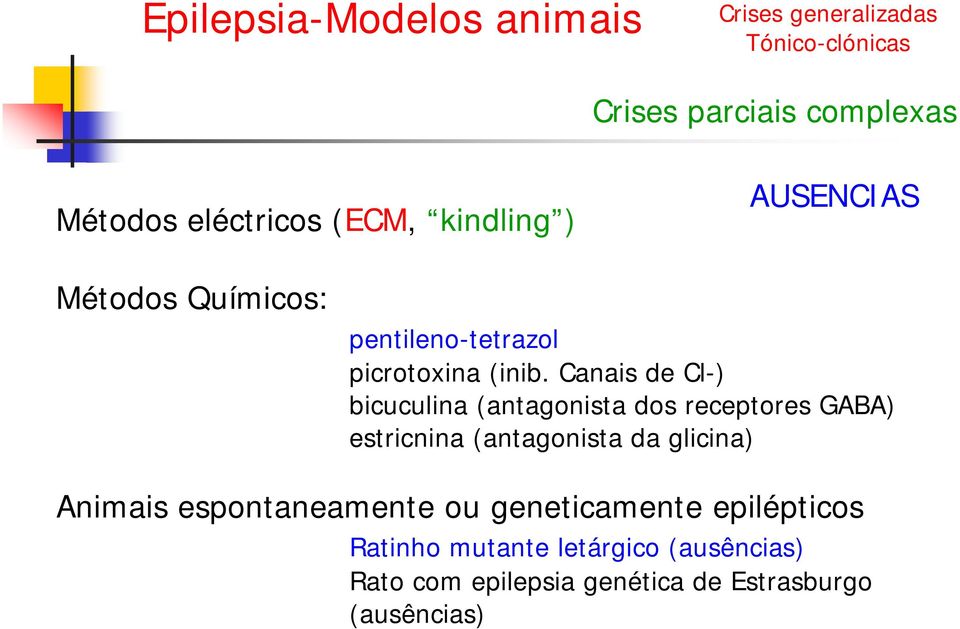 Epilepsia-Modelos animais

Crises generalizadas
Tónico-clónicas

Crises parciais complexas

AUSENCIAS

Métodos eléctricos (ECM, “kindling”)

Métodos Químicos:

pentileno-tetrazol
picrotoxina (inib. Canais de Cl-)
bicuculina (antagonista dos receptores GABA)
estricnina (antagonista da glicina)

Animais espontaneamente ou geneticamente epilépticos

Ratinho mutante letárgico (ausências)
Rato com epilepsia genética de Estrasburgo (ausências)